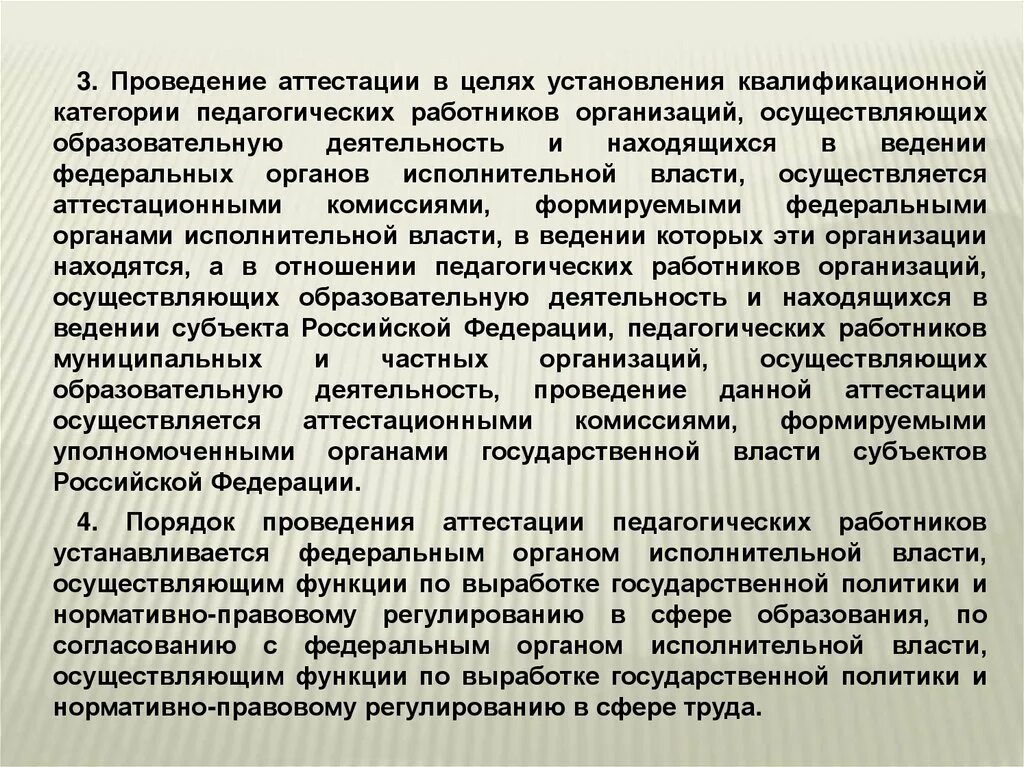 3. Проведение аттестации в целях установления квалификационной категории педагогических работников организаций, осуществляющих образовательную деятельность и находящихся в ведении федеральных органов исполнительной власти, осуществляется аттестационными комиссиями, формируемыми федеральными органами исполнительной власти, в ведении которых эти организации находятся, а в отношении педагогических работников организаций, осуществляющих образовательную деятельность и находящихся в ведении субъекта Российской Федерации, педагогических работников муниципальных и частных организаций, осуществляющих образовательную деятельность, проведение данной аттестации осуществляется аттестационными комиссиями, формируемыми уполномоченными органами государственной власти субъектов Российской Федерации.

4. Порядок проведения аттестации педагогических работников устанавливается федеральным органом исполнительной власти, осуществляющим функции по выработке государственной политики и нормативно-правовому регулированию в сфере образования, по согласованию с федеральным органом исполнительной власти, осуществляющим функции по выработке государственной политики и нормативно-правовому регулированию в сфере труда.